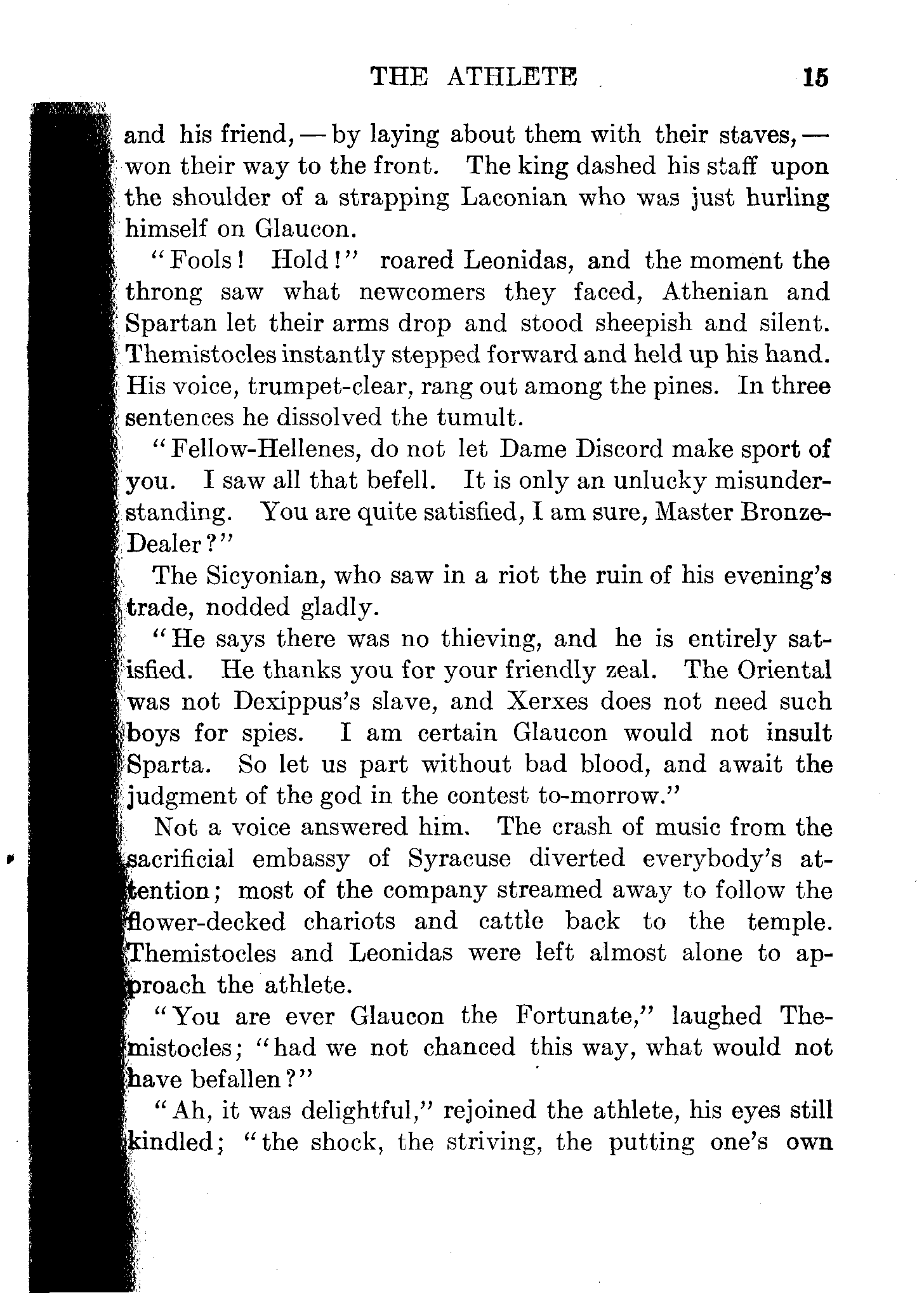 THE ATHLETE 15

and his friend, — by laying about them with their staves, — won their way to the front. The king dashed his staff upon the shoulder of a strapping Laconian who was just hurling himself on Glaucon.

"Fools! Hold!" roared Leonidas, and the moment the throng saw what newcomers they faced, Athenian and Spartan let their arms drop and stood sheepish and silent. Themistocles instantly stepped forward and held up his hand. His voice, trumpet-clear, rang out among the pines. In three sentences he dissolved the tumult.

"Fellow-Hellenes, do not let Dame Discord make sport of you. I saw all that befell. It is only an unlucky misunderstanding. You are quite satisfied, I am sure, Master Bronze-Dealer?"

The Sicyonian, who saw in a riot the ruin of his evening's trade, nodded gladly.

"He says there was no thieving, and he is entirely satisfied. He thanks you for your friendly zeal. The Oriental was not Dexippus's slave, and Xerxes does not need such boys for spies. I am certain Glaucon would not insult Sparta. So let us part without bad blood, and await the judgment of the god in the contest to-morrow."

Not a voice answered him. The crash of music from the sacrificial embassy of Syracuse diverted everybody's attention; most of the company streamed away to follow the flower-decked chariots and cattle back to the temple. Themistocles and Leonidas were left almost alone to approach the athlete.

"You are ever Glaucon the Fortunate," laughed Themistocles; "had we not chanced this way, what would not have befallen?"

"Ah, it was delightful," rejoined the athlete, his eyes still kindled; "the shock, the striving, the putting one's own